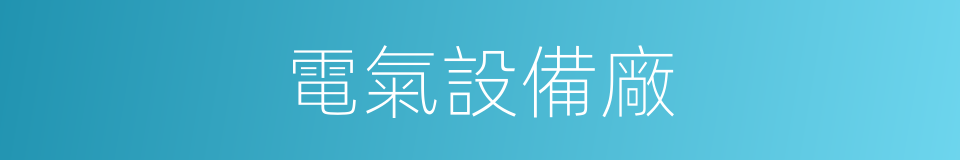 電氣設備廠